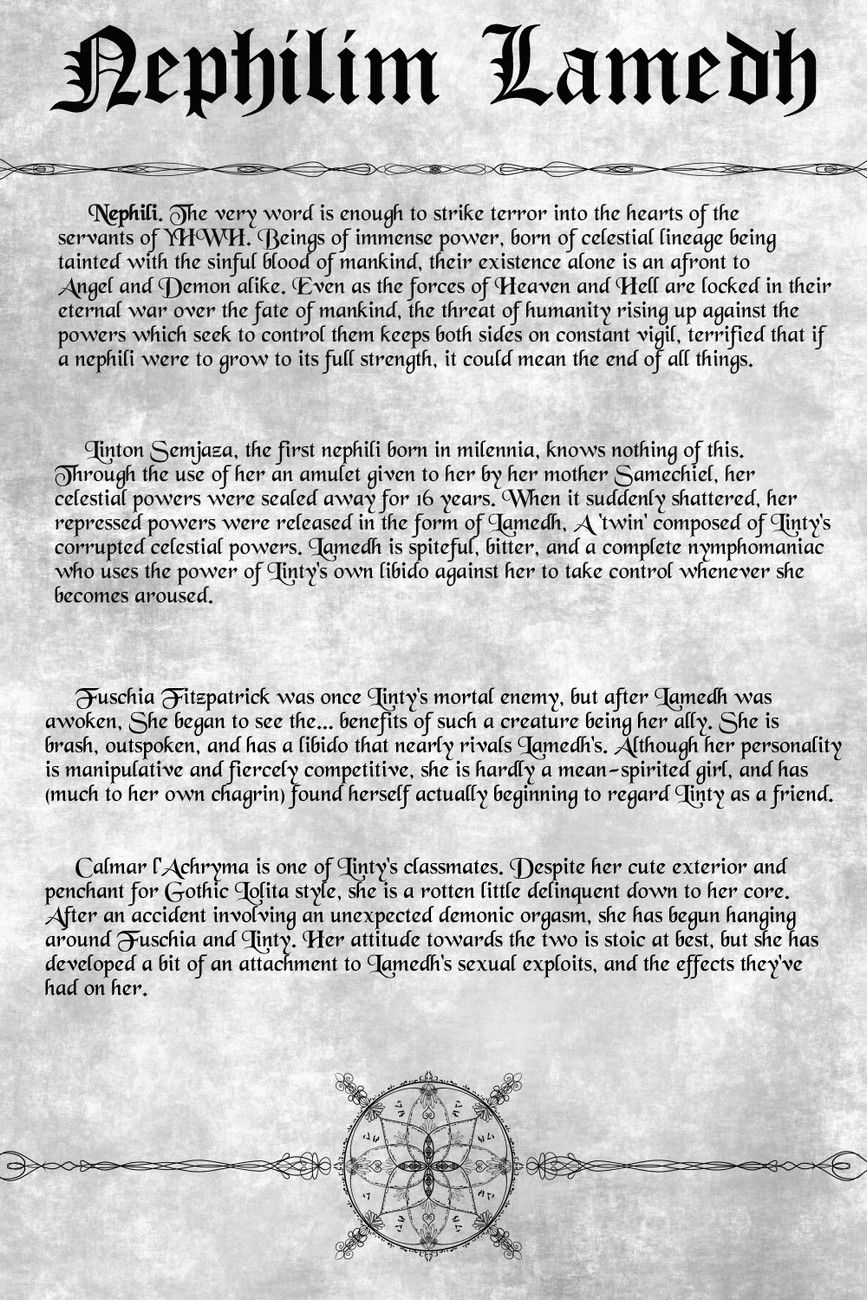 Nephilim Lamedh

Nephili. The very word is enough to strike terror into the hearts of the servants of YHWH. Beings of immense power, born of celestial lineage being tainted with the sinful blood of mankind, their existence alone is an afront to Angel and Demon alike. Even as the forces of Heaven and Hell are locked in their eternal war over the fate of mankind, the threat of humanity rising up against the powers which seek to control them keeps both sides on constant vigil, terrified that if a nephili were to grow to its full strength, it could mean the end of all things.

Linton Semjaza, the first nephili born in milennia, knows nothing of this. Through the use of her an amulet given to her by her mother Samechiel, her celestial powers were sealed away for 16 years. When it suddenly shattered, her repressed powers were released in the form of Lamedh, A 'twin' composed of Linty's corrupted celestial powers. Lamedh is spiteful, bitter, and a complete nymphomaniac who uses the power of Linty's own libido against her to take control whenever she becomes aroused.

Fuschia Fitzpatrick was once Linty's mortal enemy, but after Lamedh was awoken, She began to see the... benefits of such a creature being her ally. She is brash, outspoken, and has a libido that nearly rivals Lamedh's. Although her personality is manipulative and fiercely competitive, she is hardly a mean-spirited girl, and has (much to her own chagrin) found herself actually beginning to regard Linty as a friend.

Calmar l'Achryma is one of Linty's classmates. Despite her cute exterior and penchant for Gothic Lolita style, she is a rotten little delinquent down to her core. After an accident involving an unexpected demonic orgasm, she has begun hanging around Fuschia and Linty. Her attitude towards the two is stoic at best, but she has developed a bit of an attachment to Lamedh's sexual exploits, and the effects they've had on her.